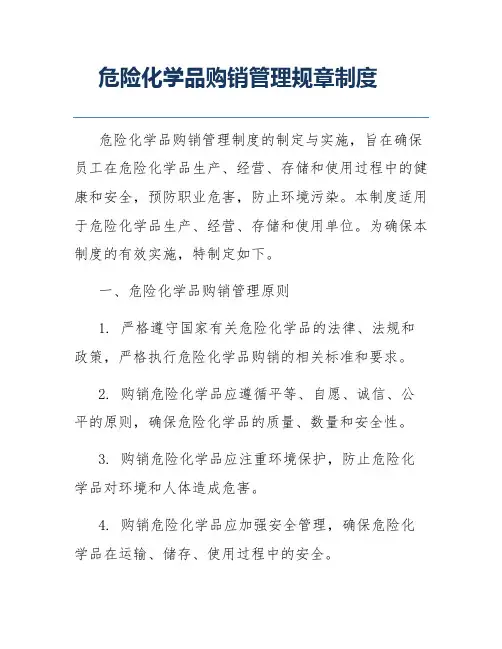 危险化学品购销管理规章制度

危险化学品购销管理制度的制定与实施，旨在确保员工在危险化学品生产、经营、存储和使用过程中的健康和安全，预防职业危害，防止环境污染。本制度适用于危险化学品生产、经营、存储和使用单位。为确保本制度的有效实施，特制定如下。

一、危险化学品购销管理原则

1. 严格遵守国家有关危险化学品的法律、法规和政策，严格执行危险化学品购销的相关标准和要求。

2. 购销危险化学品应遵循平等、自愿、诚信、公平的原则，确保危险化学品的质量、数量和安全性。

3. 购销危险化学品应注重环境保护，防止危险化学品对环境和人体造成危害。

4. 购销危险化学品应加强安全管理，确保危险化学品在运输、储存、使用过程中的安全。